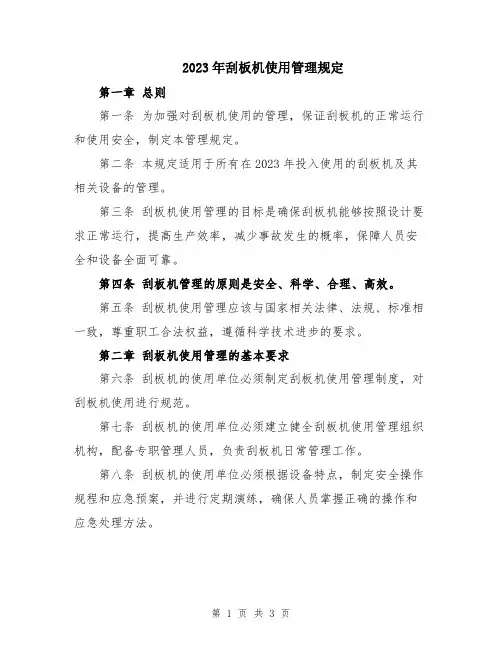 2023年刮板机使用管理规定

第一章 总则

第一条 为加强对刮板机使用的管理，保证刮板机的正常运行和使用安全，制定本管理规定。

第二条 本规定适用于所有在2023年投入使用的刮板机及其相关设备的管理。

第三条 刮板机使用管理的目标是确保刮板机能够按照设计要求正常运行，提高生产效率，减少事故发生的概率，保障人员安全和设备全面可靠。

第四条 刮板机管理的原则是安全、科学、合理、高效。

第五条 刮板机使用管理应该与国家相关法律、法规、标准相一致，尊重职工合法权益，遵循科学技术进步的要求。

第二章 刮板机使用管理的基本要求

第六条 刮板机的使用单位必须制定刮板机使用管理制度，对刮板机使用进行规范。

第七条 刮板机的使用单位必须建立健全刮板机使用管理组织机构，配备专职管理人员，负责刮板机日常管理工作。

第八条 刮板机的使用单位必须根据设备特点，制定安全操作规程和应急预案，并进行定期演练，确保人员掌握正确的操作和应急处理方法。

第 1 页 共 3 页